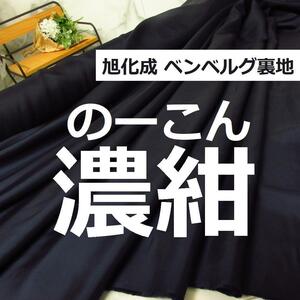 旭化成 ベンベルグ裏地

のーこん
濃紺